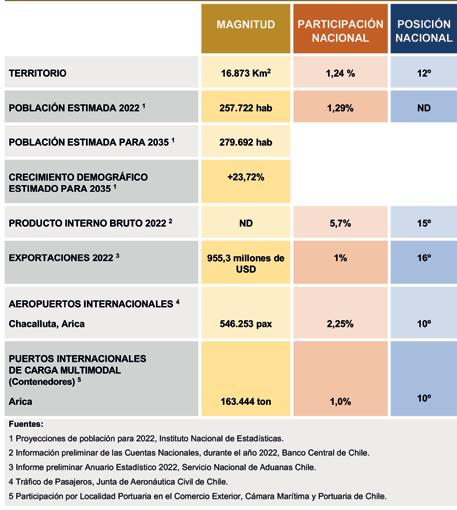 | | MAGNITUD | PARTICIPACIÓN NACIONAL | POSICIÓN NACIONAL |
|---|---|---|---|
| TERRITORIO | 16.873 Km$^2$ | 1,24 % | 12º |
| POBLACIÓN ESTIMADA 2022 $^1$ | 257.722 hab | 1,29% | ND |
| POBLACIÓN ESTIMADA PARA 2035 $^1$ | 279.692 hab | | |
| CRECIMIENTO DEMOGRÁFICO ESTIMADO PARA 2035 $^1$ | +23,72% | | |
| PRODUCTO INTERNO BRUTO 2022 $^2$ | ND | 5,7% | 15º |
| EXPORTACIONES 2022 $^3$ | 955,3 millones de USD | 1% | 16º |
| AEROPUERTOS INTERNACIONALES $^4$ Chacalluta, Arica | 546.253 pax | 2,25% | 10º |
| PUERTOS INTERNACIONALES DE CARGA MULTIMODAL (Contenedores) $^5$ Arica | 163.444 ton | 1,0% | 10º |

Fuentes:

1 Proyecciones de población para 2022, Instituto Nacional de Estadísticas.

2 Información preliminar de las Cuentas Nacionales, durante el año 2022, Banco Central de Chile.

3 Informe preliminar Anuario Estadístico 2022, Servicio Nacional de Aduanas Chile.

4 Tráfico de Pasajeros, Junta de Aeronáutica Civil de Chile.

5 Participación por Localidad Portuaria en el Comercio Exterior, Cámara Marítima y Portuaria de Chile.